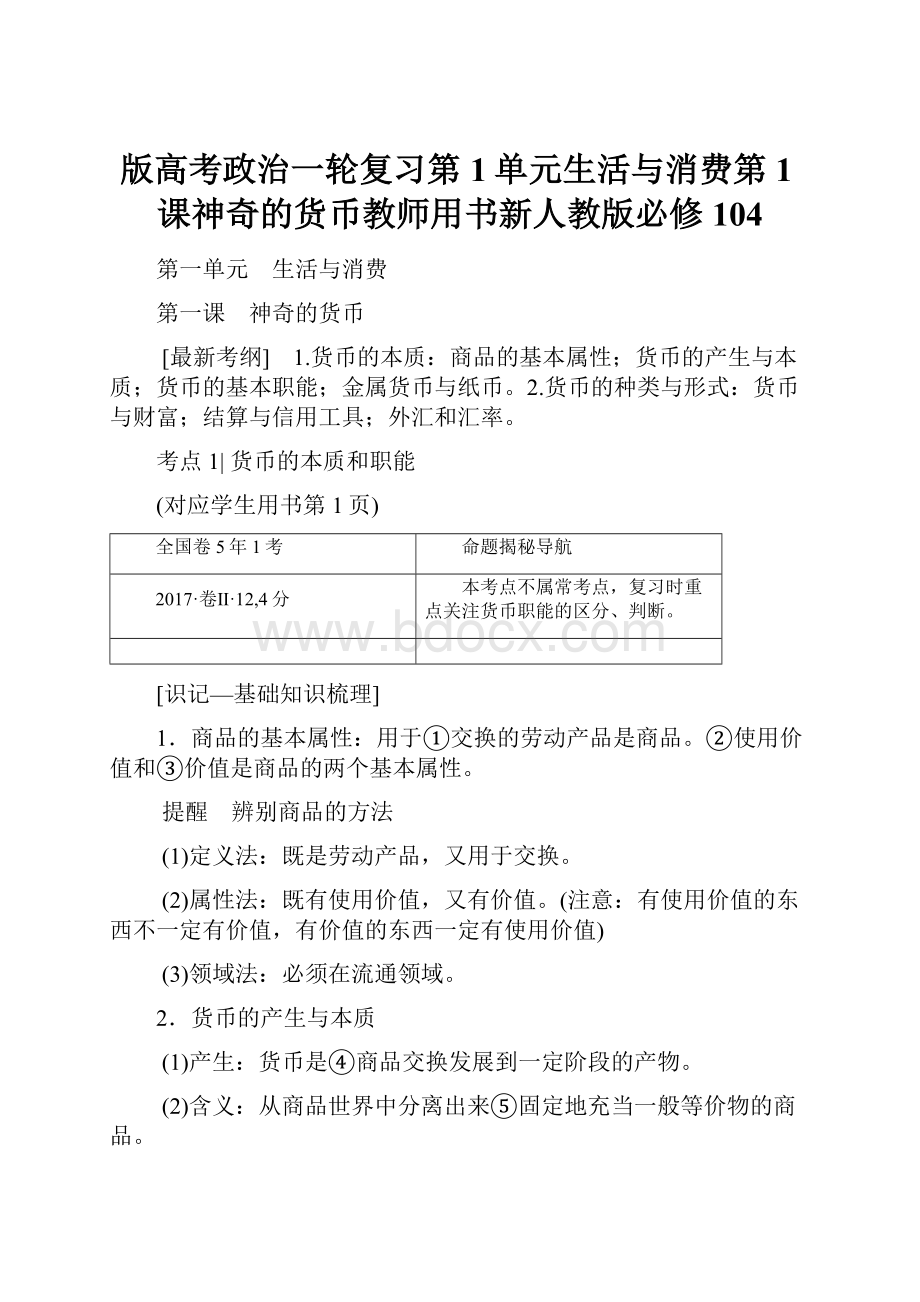 版高考政治一轮复习第1单元生活与消费第1课神奇的货币教师用书新人教版必修104

第一单元　生活与消费

第一课　神奇的货币

[最新考纲]　1.货币的本质：商品的基本属性；货币的产生与本质；货币的基本职能；金属货币与纸币。2.货币的种类与形式：货币与财富；结算与信用工具；外汇和汇率。

考点1| 货币的本质和职能

(对应学生用书第1页)

| 全国卷5年1考 | 命题揭秘导航 |
|---|---|
| 2017·卷Ⅱ·12,4分 | 本考点不属常考点，复习时重点关注货币职能的区分、判断。 |
| | |

www.bdocx.com

[识记—基础知识梳理]

1．商品的基本属性：用于①交换的劳动产品是商品。②使用价值和③价值是商品的两个基本属性。

提醒　辨别商品的方法

(1)定义法：既是劳动产品，又用于交换。

(2)属性法：既有使用价值，又有价值。(注意：有使用价值的东西不一定有价值，有价值的东西一定有使用价值)

(3)领域法：必须在流通领域。

2．货币的产生与本质

(1)产生：货币是④商品交换发展到一定阶段的产物。

(2)含义：从商品世界中分离出来⑤固定地充当一般等价物的商品。